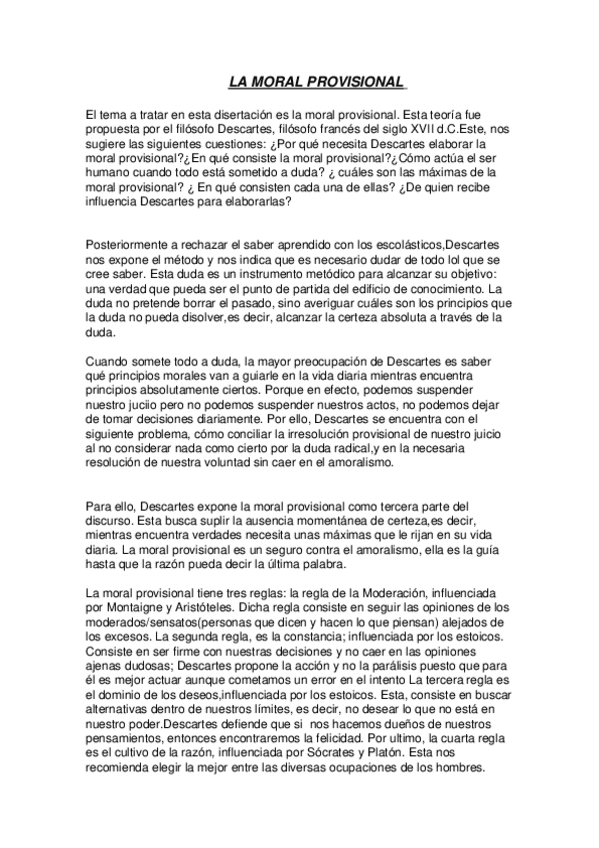 LA MORAL PROVISIONAL

El tema a tratar en esta disertación es la moral provisional. Esta teoría fue propuesta por el filósofo Descartes, filósofo francés del siglo XVII d.C.Este, nos sugiere las siguientes cuestiones: ¿Por qué necesita Descartes elaborar la moral provisional?¿En qué consiste la moral provisional?¿Cómo actúa el ser humano cuando todo está sometido a duda? ¿ cuáles son las máximas de la moral provisional? ¿ En qué consisten cada una de ellas? ¿De quien recibe influencia Descartes para elaborarlas?

Posteriormente a rechazar el saber aprendido con los escolásticos,Descartes nos expone el método y nos indica que es necesario dudar de todo lol que se cree saber. Esta duda es un instrumento metódico para alcanzar su objetivo: una verdad que pueda ser el punto de partida del edificio de conocimiento. La duda no pretende borrar el pasado, sino averiguar cuáles son los principios que la duda no pueda disolver,es decir, alcanzar la certeza absoluta a través de la duda.

Cuando somete todo a duda, la mayor preocupación de Descartes es saber qué principios morales van a guiarle en la vida diaria mientras encuentra principios absolutamente ciertos. Porque en efecto, podemos suspender nuestro juciio pero no podemos suspender nuestros actos, no podemos dejar de tomar decisiones diariamente. Por ello, Descartes se encuentra con el siguiente problema, cómo conciliar la irresolución provisional de nuestro juicio al no considerar nada como cierto por la duda radical,y en la necesaria resolución de nuestra voluntad sin caer en el amoralismo.

Para ello, Descartes expone la moral provisional como tercera parte del discurso. Esta busca suplir la ausencia momentánea de certeza,es decir, mientras encuentra verdades necesita unas máximas que le rijan en su vida diaria. La moral provisional es un seguro contra el amoralismo, ella es la guía hasta que la razón pueda decir la última palabra.

La moral provisional tiene tres reglas: la regla de la Moderación, influenciada por Montaigne y Aristóteles. Dicha regla consiste en seguir las opiniones de los moderados/sensatos(personas que dicen y hacen lo que piensan) alejados de los excesos. La segunda regla, es la constancia; influenciada por los estoicos. Consiste en ser firme con nuestras decisiones y no caer en las opiniones ajenas dudosas; Descartes propone la acción y no la parálisis puesto que para él es mejor actuar aunque cometamos un error en el intento La tercera regla es el dominio de los deseos,influenciada por los estoicos. Esta, consiste en buscar alternativas dentro de nuestros límites, es decir, no desear lo que no está en nuestro poder.Descartes defiende que si nos hacemos dueños de nuestros pensamientos, entonces encontraremos la felicidad. Por ultimo, la cuarta regla es el cultivo de la razón, influenciada por Sócrates y Platón. Esta nos recomienda elegir la mejor entre las diversas ocupaciones de los hombres.